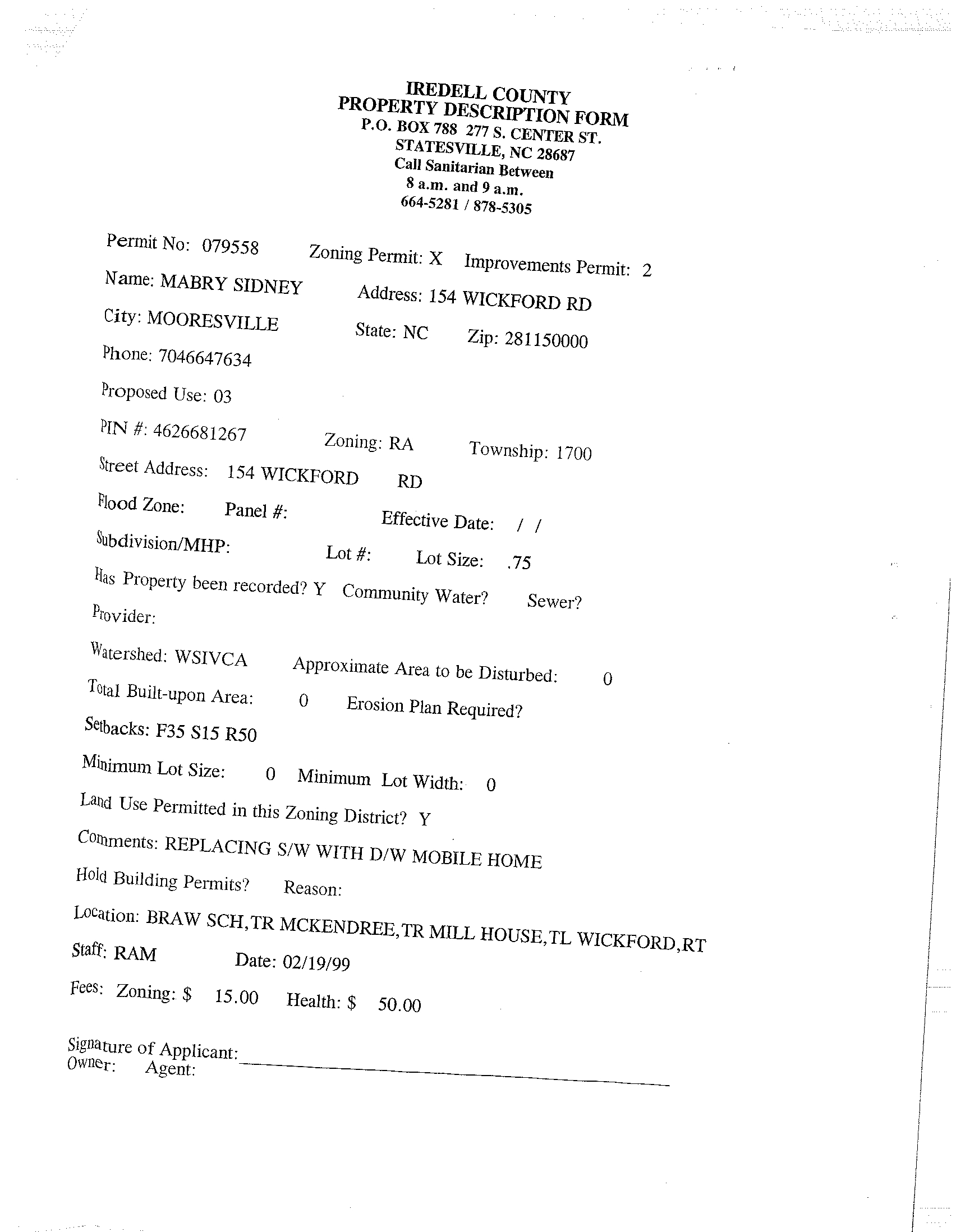 IREDELL COUNTY
PROPERTY DESCRIPTION FORM
P.O. BOX 788 277 S. CENTER ST.
STATESVILLE, NC 28687
Call Sanitarian Between
8 a.m. and 9 a.m.
664-5281 / 878-5305

Permit No: 079558 Zoning Permit: X Improvements Permit: 2

Name: MABRY SIDNEY Address: 154 WICKFORD RD

City: MOORESVILLE State: NC Zip: 281150000

Phone: 7046647634

Proposed Use: 03

PIN #: 4626681267 Zoning: RA Township: 1700

Street Address: 154 WICKFORD RD

Flood Zone: Panel #: Effective Date: / /

Subdivision/MHP: Lot #: Lot Size: .75

Has Property been recorded? Y Community Water? Sewer?

Provider:

Watershed: WSIVCA Approximate Area to be Disturbed: 0

Total Built-upon Area: 0 Erosion Plan Required?

Setbacks: F35 S15 R50

Minimum Lot Size: 0 Minimum Lot Width: 0

Land Use Permitted in this Zoning District? Y

Comments: REPLACING S/W WITH D/W MOBILE HOME

Hold Building Permits? Reason:

Location: BRAW SCH,TR MCKENDREE,TR MILL HOUSE,TL WICKFORD,RT

Staff: RAM Date: 02/19/99

Fees: Zoning: $ 15.00 Health: $ 50.00

Signature of Applicant:
Owner: Agent: